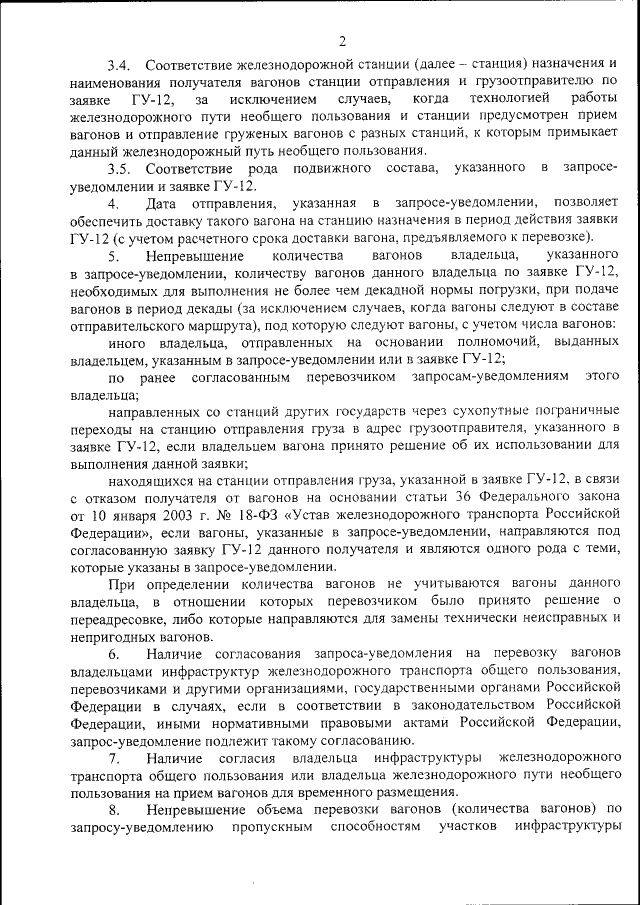 2

3.4. Соответствие железнодорожной станции (далее – станция) назначения и наименования получателя вагонов станции отправления и грузоотправителю по заявке ГУ-12, за исключением случаев, когда технологией работы железнодорожного пути необщего пользования и станции предусмотрен прием вагонов и отправление груженых вагонов с разных станций, к которым примыкает данный железнодорожный путь необщего пользования.

3.5. Соответствие рода подвижного состава, указанного в запросе-уведомлении и заявке ГУ-12.

4. Дата отправления, указанная в запросе-уведомлении, позволяет обеспечить доставку такого вагона на станцию назначения в период действия заявки ГУ-12 (с учетом расчетного срока доставки вагона, предъявляемого к перевозке).

5. Непревышение количества вагонов владельца, указанного в запросе-уведомлении, количеству вагонов данного владельца по заявке ГУ-12, необходимых для выполнения не более чем декадной нормы погрузки, при подаче вагонов в период декады (за исключением случаев, когда вагоны следуют в составе отправительского маршрута), под которую следуют вагоны, с учетом числа вагонов:

иного владельца, отправленных на основании полномочий, выданных владельцем, указанным в запросе-уведомлении или в заявке ГУ-12;

по ранее согласованным перевозчиком запросам-уведомлениям этого владельца;

направленных со станций других государств через сухопутные пограничные переходы на станцию отправления груза в адрес грузоотправителя, указанного в заявке ГУ-12, если владельцем вагона принято решение об их использовании для выполнения данной заявки;

находящихся на станции отправления груза, указанной в заявке ГУ-12, в связи с отказом получателя от вагонов на основании статьи 36 Федерального закона от 10 января 2003 г. № 18-ФЗ «Устав железнодорожного транспорта Российской Федерации», если вагоны, указанные в запросе-уведомлении, направляются под согласованную заявку ГУ-12 данного получателя и являются одного рода с теми, которые указаны в запросе-уведомлении.

При определении количества вагонов не учитываются вагоны данного владельца, в отношении которых перевозчиком было принято решение о переадресовке, либо которые направляются для замены технически неисправных и непригодных вагонов.

6. Наличие согласования запроса-уведомления на перевозку вагонов владельцами инфраструктур железнодорожного транспорта общего пользования, перевозчиками и другими организациями, государственными органами Российской Федерации в случаях, если в соответствии в законодательством Российской Федерации, иными нормативными правовыми актами Российской Федерации, запрос-уведомление подлежит такому согласованию.

7. Наличие согласия владельца инфраструктуры железнодорожного транспорта общего пользования или владельца железнодорожного пути необщего пользования на прием вагонов для временного размещения.

8. Непревышение объема перевозки вагонов (количества вагонов) по запросу-уведомлению пропускным способностям участков инфраструктуры